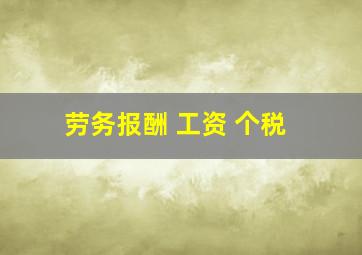 劳务报酬 工资 个税